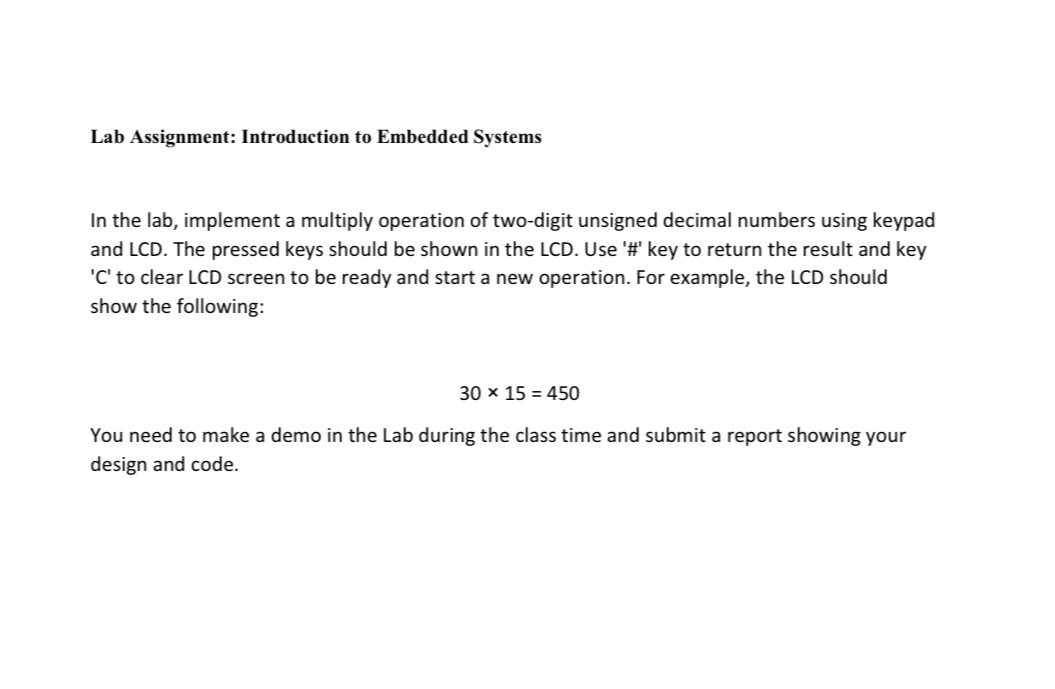 Lab Assignment: Introduction to Embedded Systems

In the lab, implement a multiply operation of two-digit unsigned decimal numbers using keypad and LCD. The pressed keys should be shown in the LCD. Use '#' key to return the result and key 'C' to clear LCD screen to be ready and start a new operation. For example, the LCD should show the following:

$30 \times 15 = 450$

You need to make a demo in the Lab during the class time and submit a report showing your design and code.